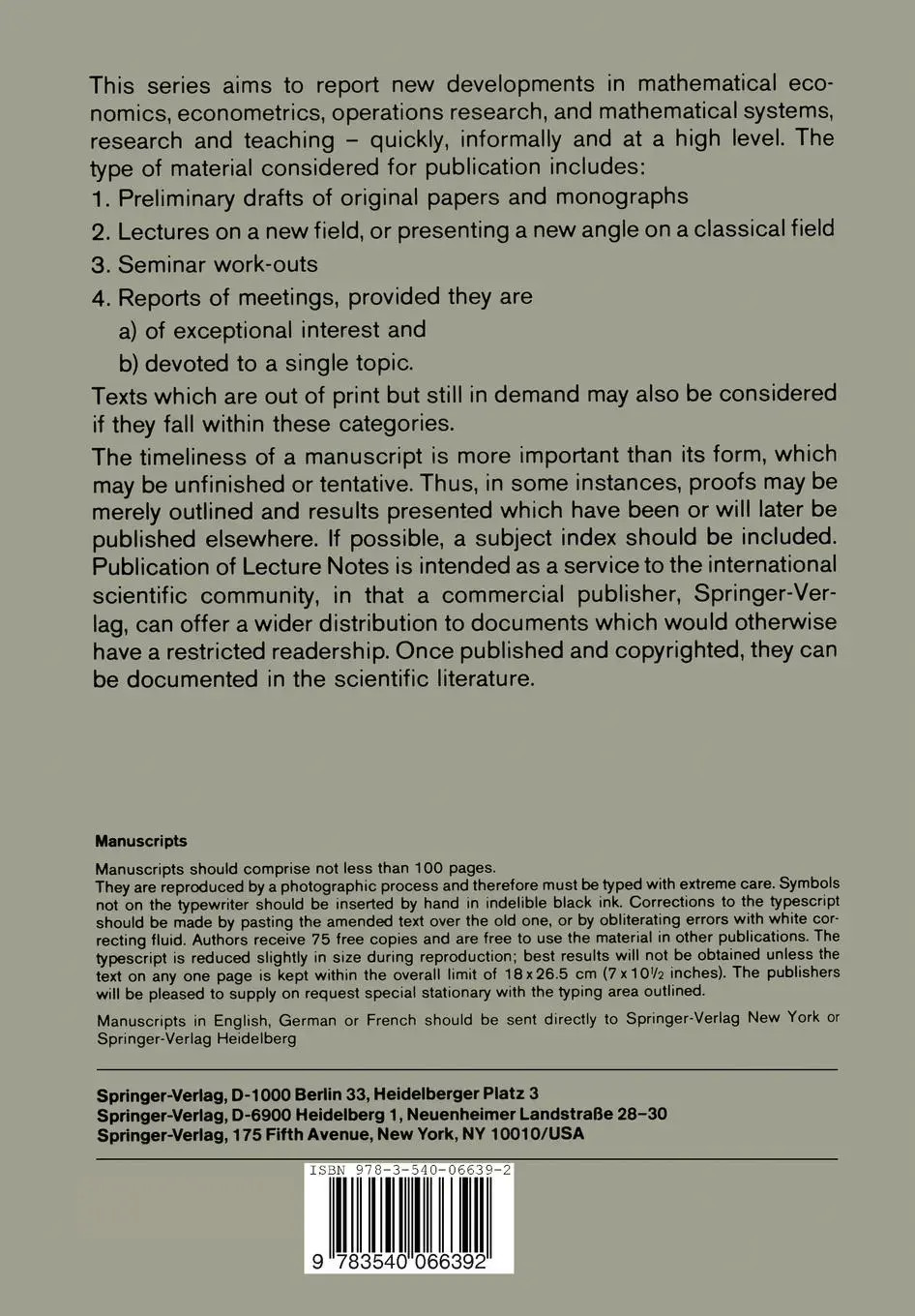 This series aims to report new developments in mathematical economics, econometrics, operations research, and mathematical systems, research and teaching – quickly, informally and at a high level. The type of material considered for publication includes:

1. Preliminary drafts of original papers and monographs

2. Lectures on a new field, or presenting a new angle on a classical field

3. Seminar work-outs

4. Reports of meetings, provided they are

a) of exceptional interest and

b) devoted to a single topic.

Texts which are out of print but still in demand may also be considered if they fall within these categories.

The timeliness of a manuscript is more important than its form, which may be unfinished or tentative. Thus, in some instances, proofs may be merely outlined and results presented which have been or will later be published elsewhere. If possible, a subject index should be included. Publication of Lecture Notes is intended as a service to the international scientific community, in that a commercial publisher, Springer-Verlag, can offer a wider distribution to documents which would otherwise have a restricted readership. Once published and copyrighted, they can be documented in the scientific literature.

Manuscripts

Manuscripts should comprise not less than 100 pages.
They are reproduced by a photographic process and therefore must be typed with extreme care. Symbols not on the typewriter should be inserted by hand in indelible black ink. Corrections to the typescript should be made by pasting the amended text over the old one, or by obliterating errors with white correcting fluid. Authors receive 75 free copies and are free to use the material in other publications. The typescript is reduced slightly in size during reproduction; best results will not be obtained unless the text on any one page is kept within the overall limit of 18 x 26.5 cm (7 x 10½ inches). The publishers will be pleased to supply on request special stationary with the typing area outlined.

Manuscripts in English, German or French should be sent directly to Springer-Verlag New York or Springer-Verlag Heidelberg

Springer-Verlag, D-1000 Berlin 33, Heidelberger Platz 3
Springer-Verlag, D-6900 Heidelberg 1, Neuenheimer Landstraße 28–30
Springer-Verlag, 175 Fifth Avenue, New York, NY 10010/USA

ISBN 978-3-540-06639-2

9 783540 066392